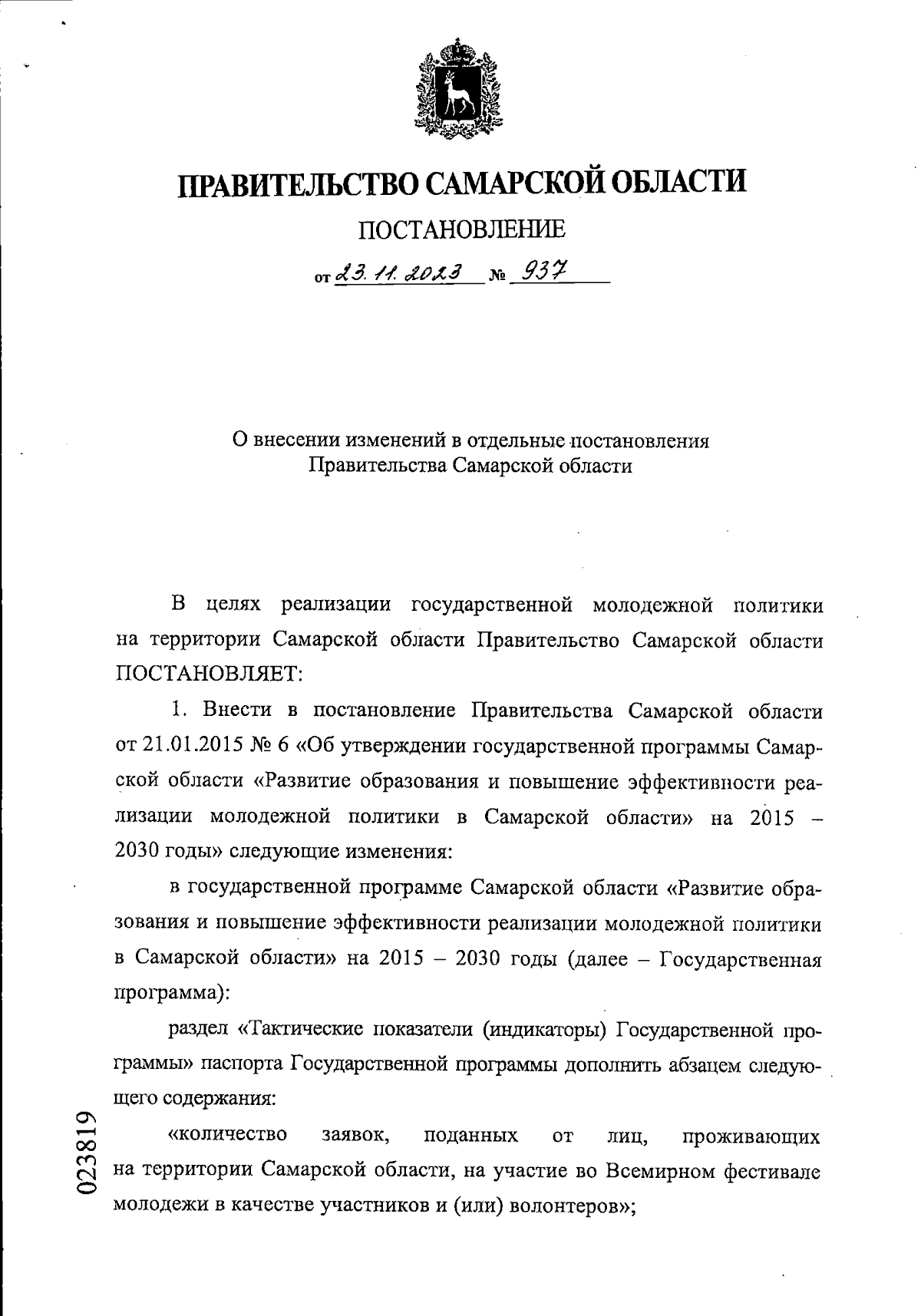 ПРАВИТЕЛЬСТВО САМАРСКОЙ ОБЛАСТИ

ПОСТАНОВЛЕНИЕ

от 23.11.2023 № 937

О внесении изменений в отдельные постановления Правительства Самарской области

В целях реализации государственной молодежной политики на территории Самарской области Правительство Самарской области ПОСТАНОВЛЯЕТ:

1. Внести в постановление Правительства Самарской области от 21.01.2015 № 6 «Об утверждении государственной программы Самарской области «Развитие образования и повышение эффективности реализации молодежной политики в Самарской области» на 2015 – 2030 годы» следующие изменения:

в государственной программе Самарской области «Развитие образования и повышение эффективности реализации молодежной политики в Самарской области» на 2015 – 2030 годы (далее – Государственная программа):

раздел «Тактические показатели (индикаторы) Государственной программы» паспорта Государственной программы дополнить абзацем следующего содержания:

«количество заявок, поданных от лиц, проживающих на территории Самарской области, на участие во Всемирном фестивале молодежи в качестве участников и (или) волонтеров»;

023819